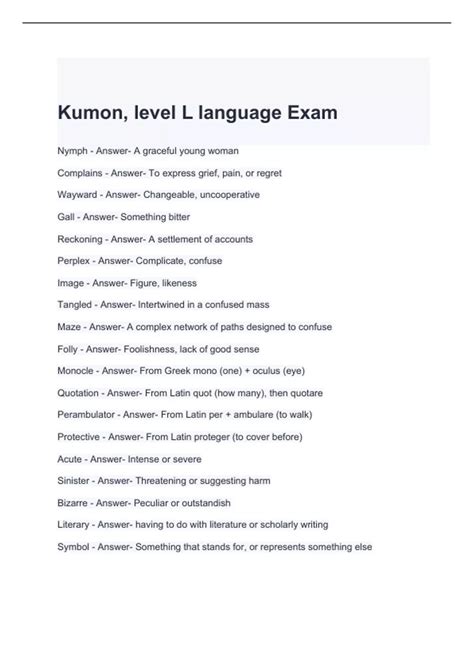 Kumon, level L language Exam

Nymph - Answer- A graceful young woman

Complains - Answer- To express grief, pain, or regret

Wayward - Answer- Changeable, uncooperative

Gall - Answer- Something bitter

Reckoning - Answer- A settlement of accounts

Perplex - Answer- Complicate, confuse

Image - Answer- Figure, likeness

Tangled - Answer- Intertwined in a confused mass

Maze - Answer- A complex network of paths designed to confuse

Folly - Answer- Foolishness, lack of good sense

Monocle - Answer- From Greek mono (one) + oculus (eye)

Quotation - Answer- From Latin quot (how many), then quotare

Perambulator - Answer- From Latin per + ambulare (to walk)

Protective - Answer- From Latin proteger (to cover before)

Acute - Answer- Intense or severe

Sinister - Answer- Threatening or suggesting harm

Bizarre - Answer- Peculiar or outstandish

Literary - Answer- having to do with literature or scholarly writing

Symbol - Answer- Something that stands for, or represents something else